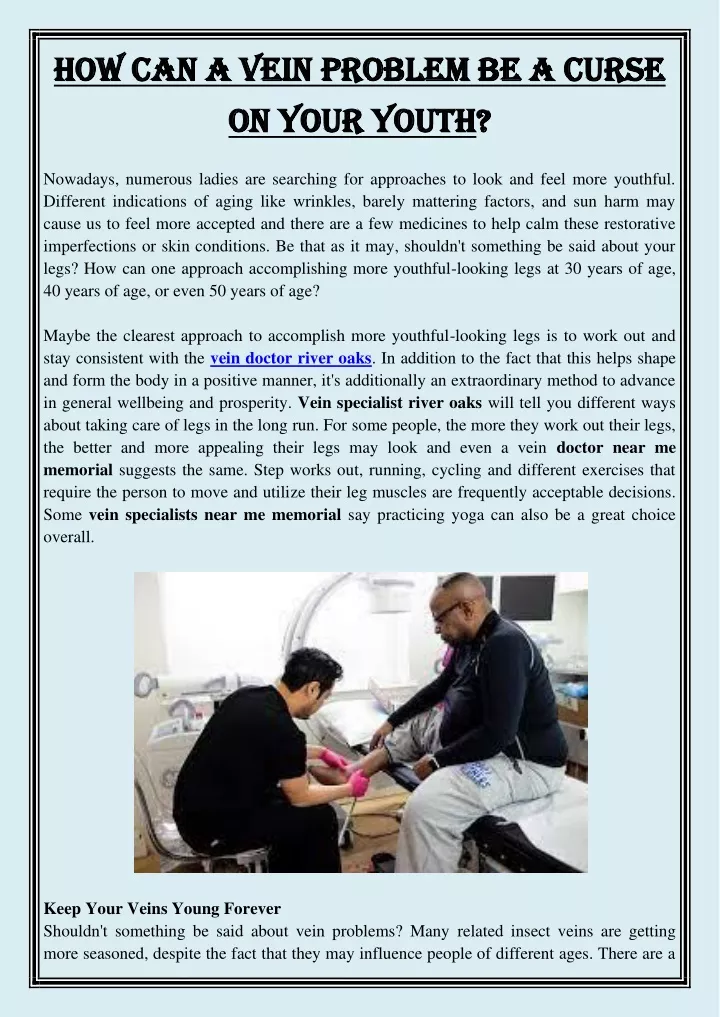 HOW CAN A VEIN PROBLEM BE A CURSE ON YOUR YOUTH?

Nowadays, numerous ladies are searching for approaches to look and feel more youthful. Different indications of aging like wrinkles, barely mattering factors, and sun harm may cause us to feel more accepted and there are a few medicines to help calm these restorative imperfections or skin conditions. Be that as it may, shouldn't something be said about your legs? How can one approach accomplishing more youthful-looking legs at 30 years of age, 40 years of age, or even 50 years of age?

Maybe the clearest approach to accomplish more youthful-looking legs is to work out and stay consistent with the vein doctor river oaks. In addition to the fact that this helps shape and form the body in a positive manner, it's additionally an extraordinary method to advance in general wellbeing and prosperity. Vein specialist river oaks will tell you different ways about taking care of legs in the long run. For some people, the more they work out their legs, the better and more appealing their legs may look and even a vein doctor near me memorial suggests the same. Step works out, running, cycling and different exercises that require the person to move and utilize their leg muscles are frequently acceptable decisions. Some vein specialists near me memorial say practicing yoga can also be a great choice overall.

Keep Your Veins Young Forever
Shouldn't something be said about vein problems? Many related insect veins are getting more seasoned, despite the fact that they may influence people of different ages. There are a